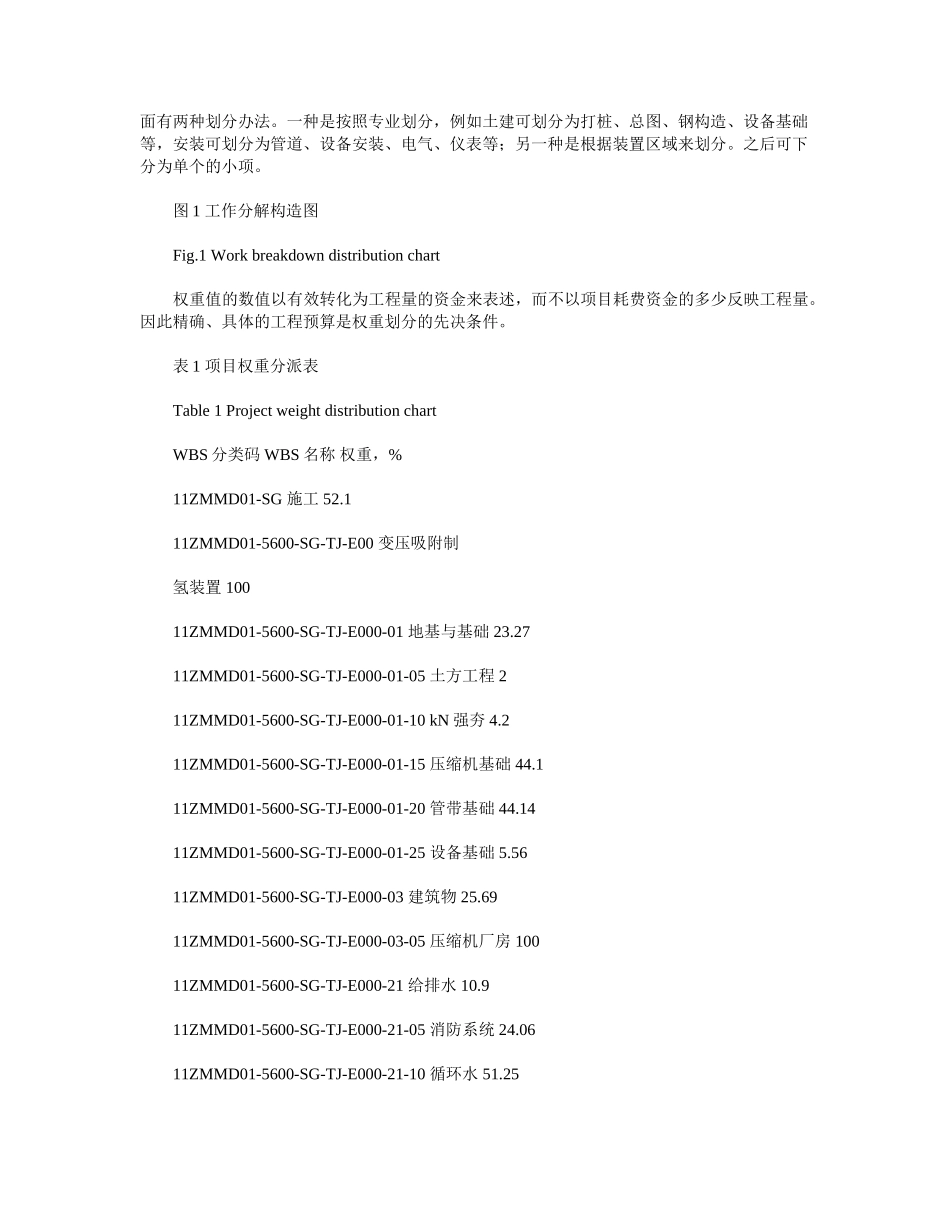 面有两种划分办法。一种是按照专业划分，例如土建可划分为打桩、总图、钢构造、设备基础等，安装可划分为管道、设备安装、电气、仪表等；另一种是根据装置区域来划分。之后可下分为单个的小项。

图 1 工作分解构造图

Fig.1 Work breakdown distribution chart

权重值的数值以有效转化为工程量的资金来表述，而不以项目耗费资金的多少反映工程量。因此精确、具体的工程预算是权重划分的先决条件。

表 1 项目权重分派表

Table 1 Project weight distribution chart

WBS 分类码 WBS 名称 权重，%

11ZMMD01-SG 施工 52.1

11ZMMD01-5600-SG-TJ-E00 变压吸附制

氢装置 100

11ZMMD01-5600-SG-TJ-E000-01 地基与基础 23.27

11ZMMD01-5600-SG-TJ-E000-01-05 土方工程 2

11ZMMD01-5600-SG-TJ-E000-01-10 kN 强夯 4.2

11ZMMD01-5600-SG-TJ-E000-01-15 压缩机基础 44.1

11ZMMD01-5600-SG-TJ-E000-01-20 管带基础 44.14

11ZMMD01-5600-SG-TJ-E000-01-25 设备基础 5.56

11ZMMD01-5600-SG-TJ-E000-03 建筑物 25.69

11ZMMD01-5600-SG-TJ-E000-03-05 压缩机厂房 100

11ZMMD01-5600-SG-TJ-E000-21 给排水 10.9

11ZMMD01-5600-SG-TJ-E000-21-05 消防系统 24.06

11ZMMD01-5600-SG-TJ-E000-21-10 循环水 51.25